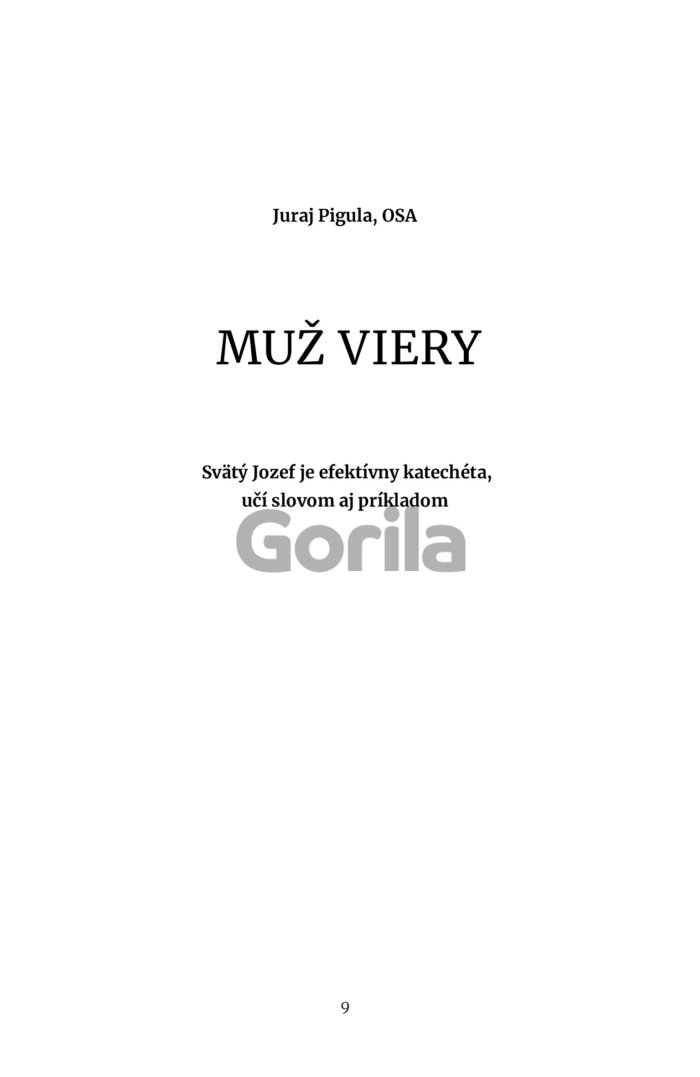 Juraj Pigula, OSA

MUŽ VIERY

Svätý Jozef je efektívny katechéta,
učí slovom aj príkladom

9

Gorila